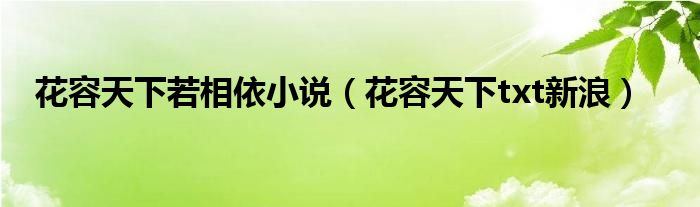 花容天下若相依小说（花容天下txt新浪）